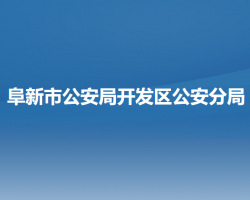 阜新市公安局开发区公安分局